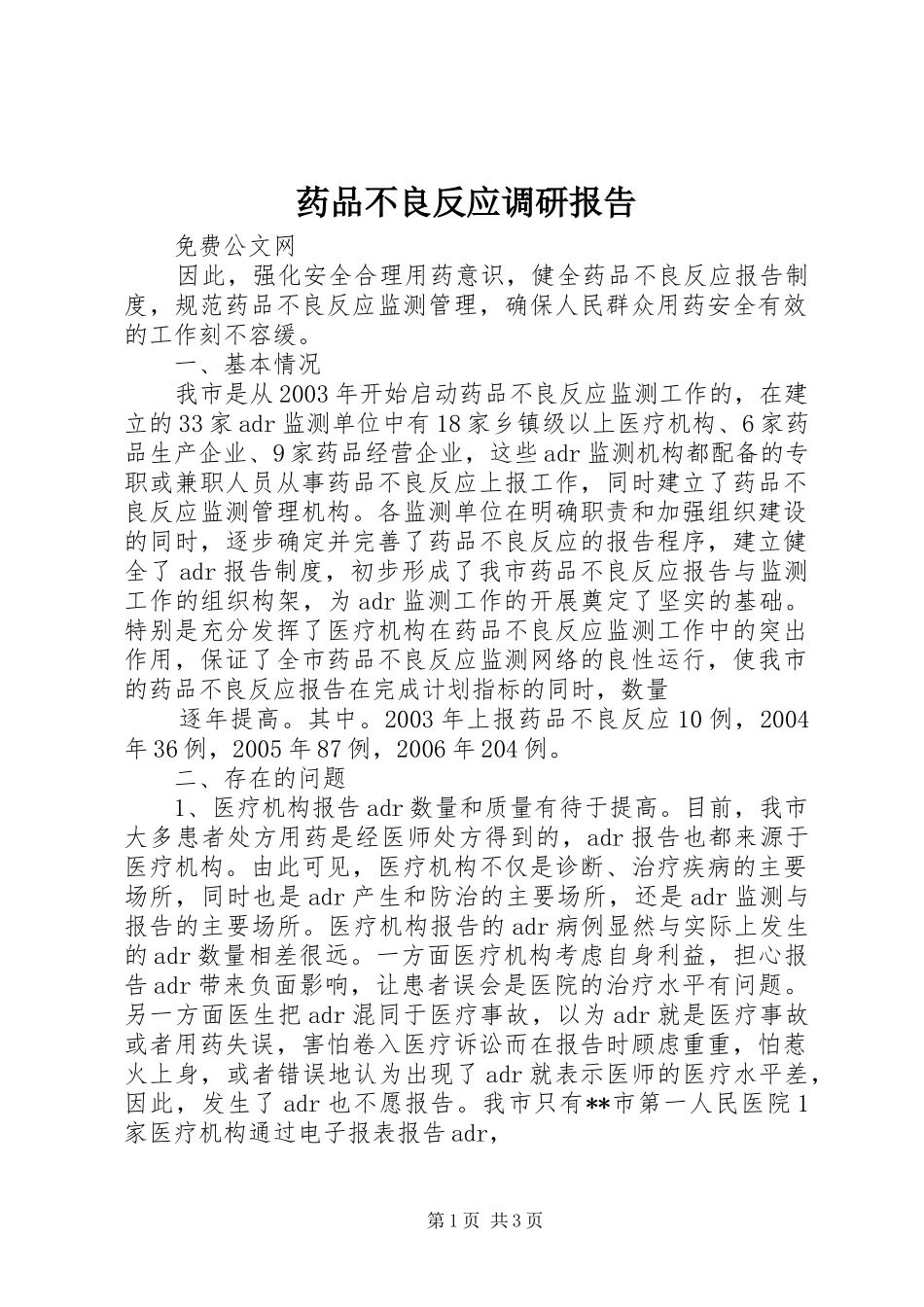 药品不良反应调研报告

免费公文网

因此，强化安全合理用药意识，健全药品不良反应报告制度，规范药品不良反应监测管理，确保人民群众用药安全有效的工作刻不容缓。

一、基本情况

我市是从2003年开始启动药品不良反应监测工作的，在建立的33家adr监测单位中有18家乡镇级以上医疗机构、6家药品生产企业、9家药品经营企业，这些adr监测机构都配备的专职或兼职人员从事药品不良反应上报工作，同时建立了药品不良反应监测管理机构。各监测单位在明确职责和加强组织建设的同时，逐步确定并完善了药品不良反应的报告程序，建立健全了adr报告制度，初步形成了我市药品不良反应报告与监测工作的组织构架，为adr监测工作的开展奠定了坚实的基础。特别是充分发挥了医疗机构在药品不良反应监测工作中的突出作用，保证了全市药品不良反应监测网络的良性运行，使我市的药品不良反应报告在完成计划指标的同时，数量

逐年提高。其中。2003年上报药品不良反应10例，2004年36例，2005年87例，2006年204例。

二、存在的问题

1、医疗机构报告adr数量和质量有待于提高。目前，我市大多患者处方用药是经医师处方得到的，adr报告也都来源于医疗机构。由此可见，医疗机构不仅是诊断、治疗疾病的主要场所，同时也是adr产生和防治的主要场所，还是adr监测与报告的主要场所。医疗机构报告的adr病例显然与实际上发生的adr数量相差很远。一方面医疗机构考虑自身利益，担心报告adr带来负面影响，让患者误会是医院的治疗水平有问题。另一方面医生把adr混同于医疗事故，以为adr就是医疗事故或者用药失误，害怕卷入医疗诉讼而在报告时顾虑重重，怕惹火上身，或者错误地认为出现了adr就表示医师的医疗水平差，因此，发生了adr也不愿报告。我市只有**市第一人民医院1家医疗机构通过电子报表报告adr，

第1页 共3页